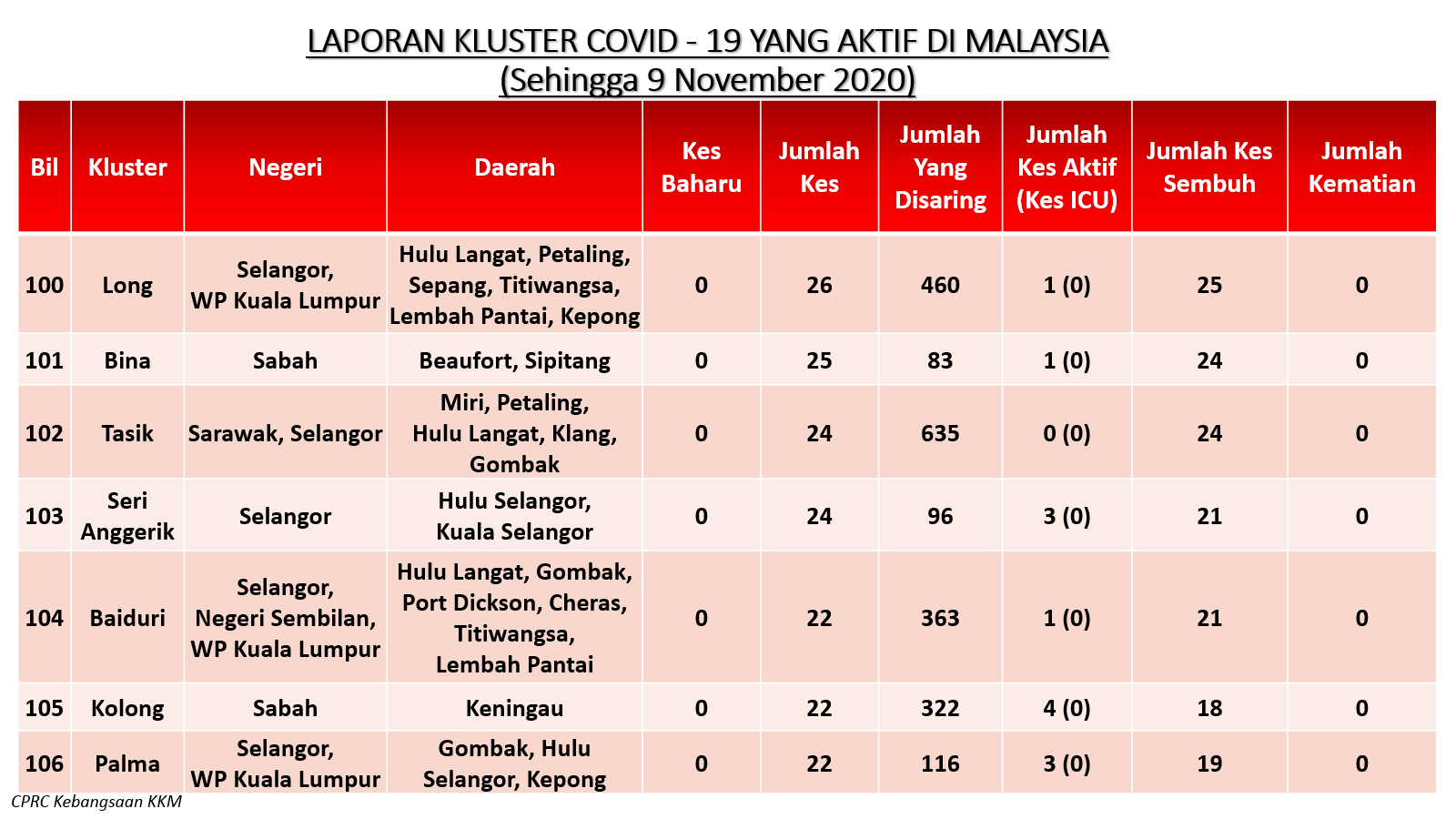 LAPORAN KLUSTER COVID - 19 YANG AKTIF DI MALAYSIA
(Sehingga 9 November 2020)

| Bil | Kluster | Negeri | Daerah | Kes Baharu | Jumlah Kes | Jumlah Yang Disaring | Jumlah Kes Aktif (Kes ICU) | Jumlah Kes Sembuh | Jumlah Kematian |
|---|---|---|---|---|---|---|---|---|---|
| 100 | Long | Selangor, WP Kuala Lumpur | Hulu Langat, Petaling, Sepang, Titiwangsa, Lembah Pantai, Kepong | 0 | 26 | 460 | 1 (0) | 25 | 0 |
| 101 | Bina | Sabah | Beaufort, Sipitang | 0 | 25 | 83 | 1 (0) | 24 | 0 |
| 102 | Tasik | Sarawak, Selangor | Miri, Petaling, Hulu Langat, Klang, Gombak | 0 | 24 | 635 | 0 (0) | 24 | 0 |
| 103 | Seri Anggerik | Selangor | Hulu Selangor, Kuala Selangor | 0 | 24 | 96 | 3 (0) | 21 | 0 |
| 104 | Baiduri | Selangor, Negeri Sembilan, WP Kuala Lumpur | Hulu Langat, Gombak, Port Dickson, Cheras, Titiwangsa, Lembah Pantai | 0 | 22 | 363 | 1 (0) | 21 | 0 |
| 105 | Kolong | Sabah | Keningau | 0 | 22 | 322 | 4 (0) | 18 | 0 |
| 106 | Palma | Selangor, WP Kuala Lumpur | Gombak, Hulu Selangor, Kepong | 0 | 22 | 116 | 3 (0) | 19 | 0 |

CPRC Kebangsaan KKM